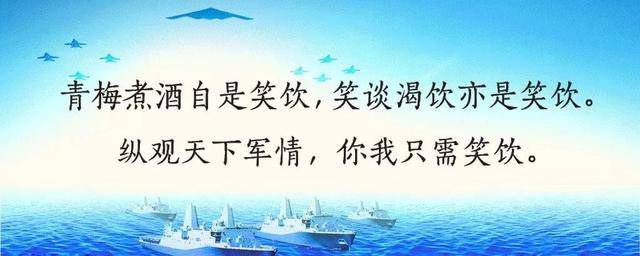 青梅煮酒自是笑饮，笑谈渴饮亦是笑饮。
纵观天下军情，你我只需笑饮。